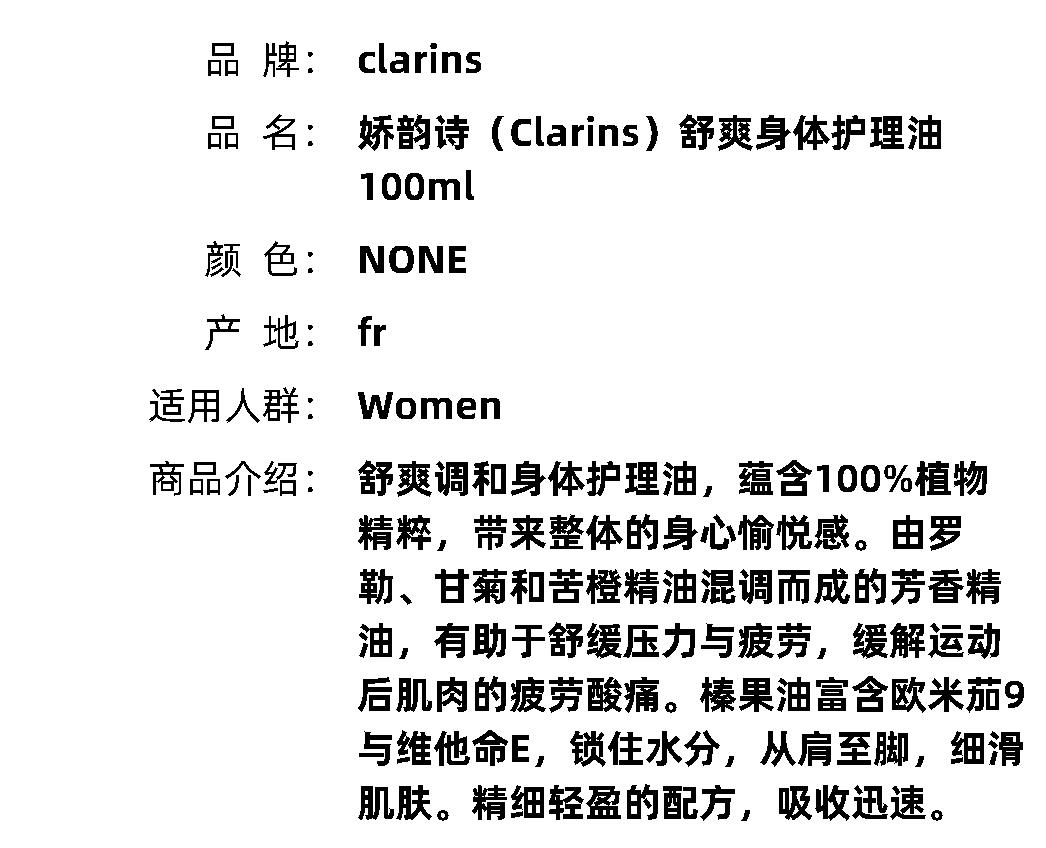 品 牌: clarins

品 名: 娇韵诗（Clarins）舒爽身体护理油100ml

颜 色: NONE

产 地: fr

适用人群: Women

商品介绍: 舒爽调和身体护理油，蕴含100%植物精粹，带来整体的身心愉悦感。由罗勒、甘菊和苦橙精油混调而成的芳香精油，有助于舒缓压力与疲劳，缓解运动后肌肉的疲劳酸痛。榛果油富含欧米茄9与维他命E，锁住水分，从肩至脚，细滑肌肤。精细轻盈的配方，吸收迅速。